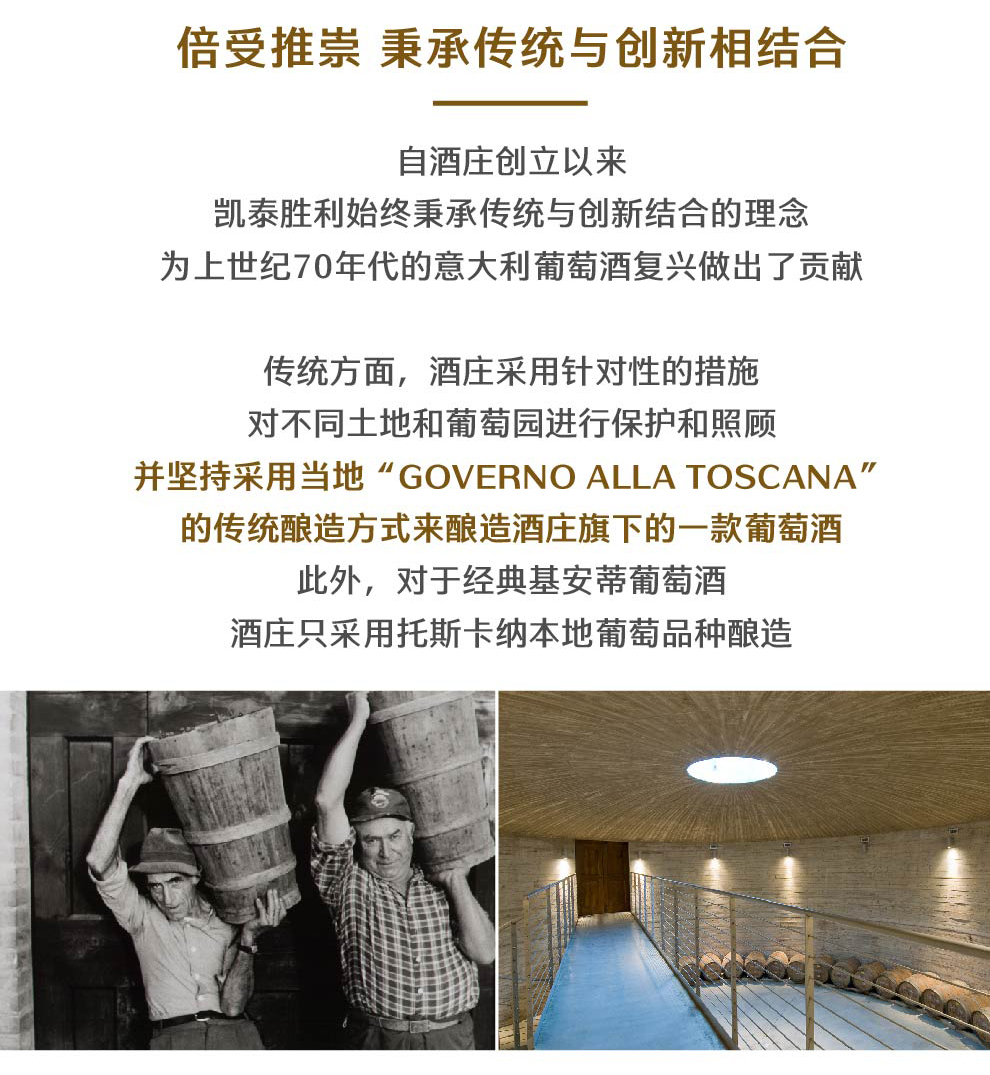 倍受推崇 秉承传统与创新相结合

自酒庄创立以来
凯泰胜利始终秉承传统与创新结合的理念
为上世纪70年代的意大利葡萄酒复兴做出了贡献

传统方面，酒庄采用针对性的措施
对不同土地和葡萄园进行保护和照顾
并坚持采用当地“GOVERNO ALLA TOSCANA”
的传统酿造方式来酿造酒庄旗下的一款葡萄酒
此外，对于经典基安蒂葡萄酒
酒庄只采用托斯卡纳本地葡萄品种酿造